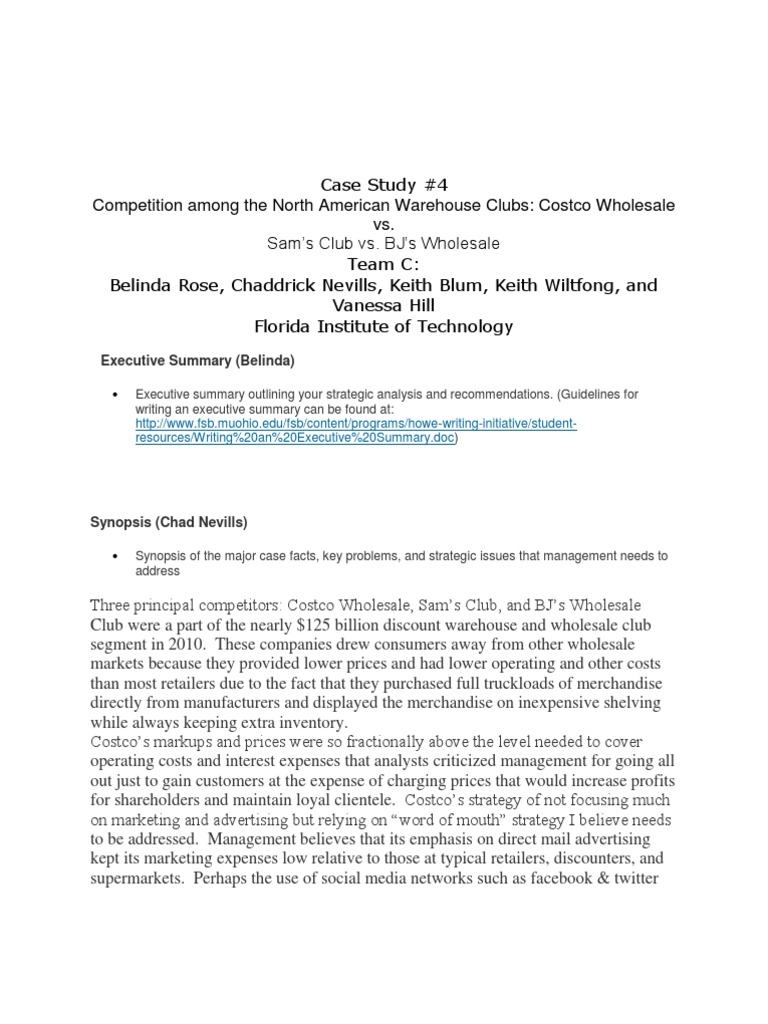 Case Study #4
Competition among the North American Warehouse Clubs: Costco Wholesale vs.
Sam's Club vs. BJ's Wholesale
Team C:
Belinda Rose, Chaddrick Nevills, Keith Blum, Keith Wiltfong, and Vanessa Hill
Florida Institute of Technology

Executive Summary (Belinda)

• Executive summary outlining your strategic analysis and recommendations. (Guidelines for writing an executive summary can be found at: http://www.fsb.muohio.edu/fsb/content/programs/howe-writing-initiative/student-resources/Writing%20an%20Executive%20Summary.doc)

Synopsis (Chad Nevills)

• Synopsis of the major case facts, key problems, and strategic issues that management needs to address

Three principal competitors: Costco Wholesale, Sam's Club, and BJ's Wholesale Club were a part of the nearly $125 billion discount warehouse and wholesale club segment in 2010. These companies drew consumers away from other wholesale markets because they provided lower prices and had lower operating and other costs than most retailers due to the fact that they purchased full truckloads of merchandise directly from manufacturers and displayed the merchandise on inexpensive shelving while always keeping extra inventory.
Costco's markups and prices were so fractionally above the level needed to cover operating costs and interest expenses that analysts criticized management for going all out just to gain customers at the expense of charging prices that would increase profits for shareholders and maintain loyal clientele. Costco's strategy of not focusing much on marketing and advertising but relying on "word of mouth" strategy I believe needs to be addressed. Management believes that its emphasis on direct mail advertising kept its marketing expenses low relative to those at typical retailers, discounters, and supermarkets. Perhaps the use of social media networks such as facebook & twitter